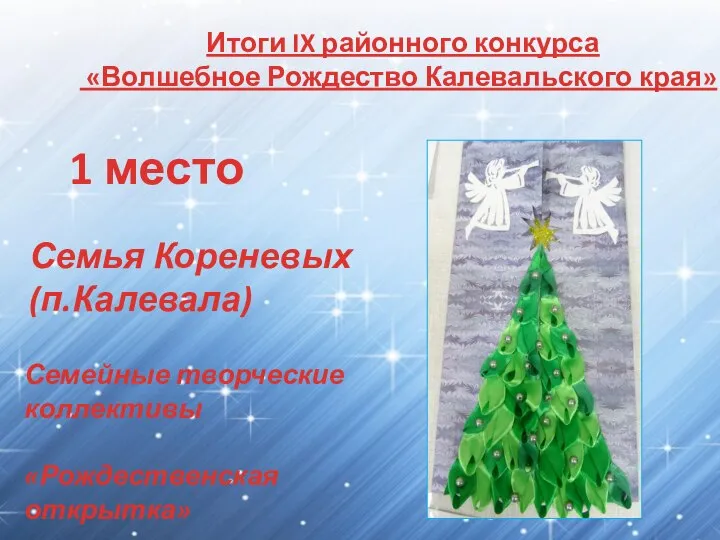 Итоги IX районного конкурса
«Волшебное Рождество Калевальского края»

1 место

Семья Кореневых
(п.Калевала)

Семейные творческие коллективы

«Рождественская открытка»